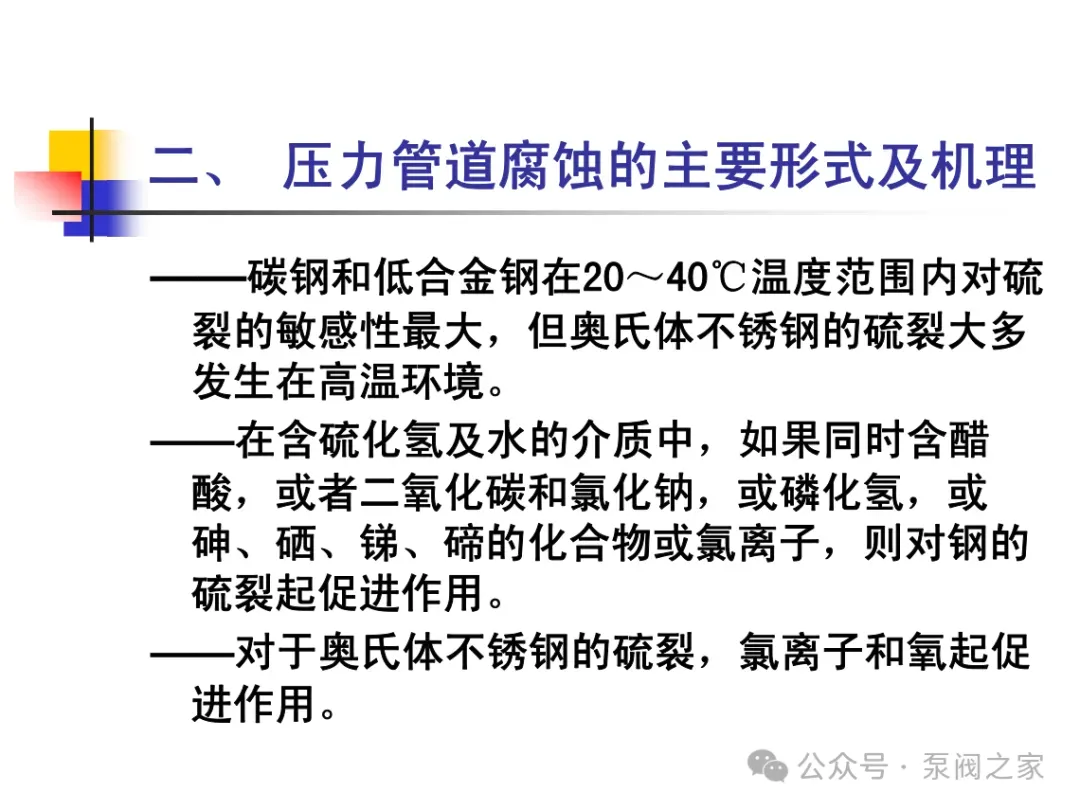 二、 压力管道腐蚀的主要形式及机理

——碳钢和低合金钢在20～40℃温度范围内对硫裂的敏感性最大，但奥氏体不锈钢的硫裂大多发生在高温环境。

——在含硫化氢及水的介质中，如果同时含醋酸，或者二氧化碳和氯化钠，或磷化氢，或砷、硒、锑、碲的化合物或氯离子，则对钢的硫裂起促进作用。

——对于奥氏体不锈钢的硫裂，氯离子和氧起促进作用。

公众号 · 泵阀之家